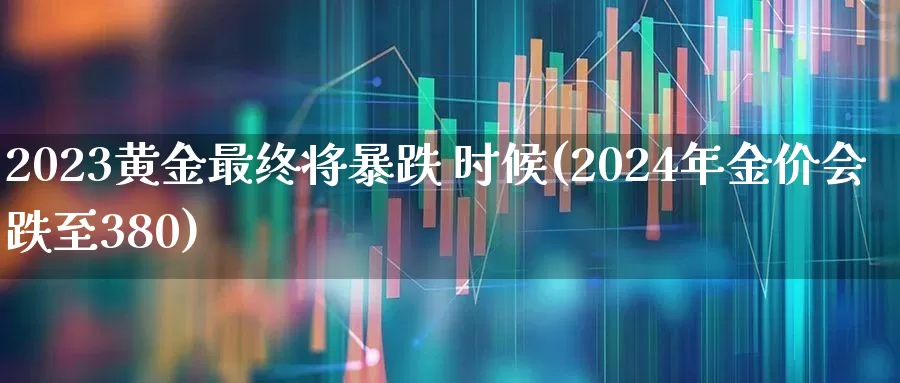 2023黄金最终将暴跌 时候(2024年金价会跌至380)